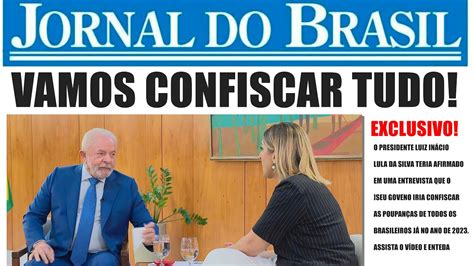 JORNAL DO BRASIL

VAMOS CONFISCAR TUDO!

EXCLUSIVO!

O PRESIDENTE LUIZ INÁCIO LULA DA SILVA TERIA AFIRMADO EM UMA ENTREVISTA QUE O ISEU GOVENO IRIA CONFISCAR AS POUPANÇAS DE TODOS OS BRASILEIROS JÁ NO ANO DE 2023. ASSISTA O VÍDEO E ENTEDA